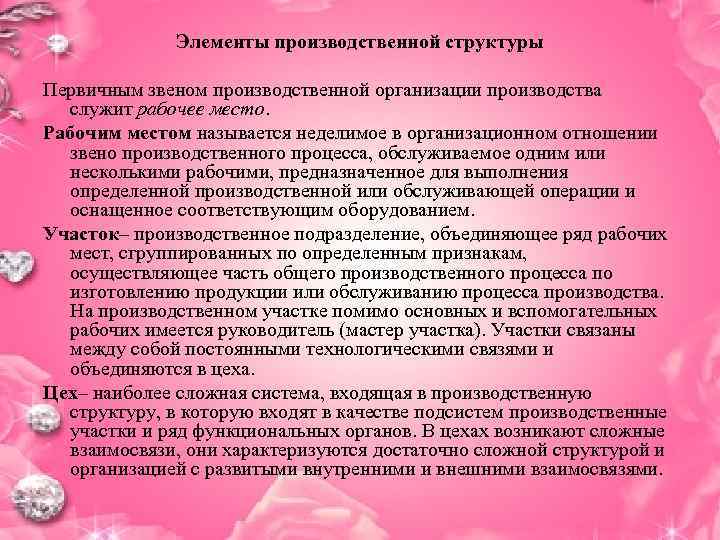 Элементы производственной структуры

Первичным звеном производственной организации производства служит рабочее место.

Рабочим местом называется неделимое в организационном отношении звено производственного процесса, обслуживаемое одним или несколькими рабочими, предназначенное для выполнения определенной производственной или обслуживающей операции и оснащенное соответствующим оборудованием.

Участок– производственное подразделение, объединяющее ряд рабочих мест, сгруппированных по определенным признакам, осуществляющее часть общего производственного процесса по изготовлению продукции или обслуживанию процесса производства. На производственном участке помимо основных и вспомогательных рабочих имеется руководитель (мастер участка). Участки связаны между собой постоянными технологическими связями и объединяются в цеха.

Цех– наиболее сложная система, входящая в производственную структуру, в которую входят в качестве подсистем производственные участки и ряд функциональных органов. В цехах возникают сложные взаимосвязи, они характеризуются достаточно сложной структурой и организацией с развитыми внутренними и внешними взаимосвязями.